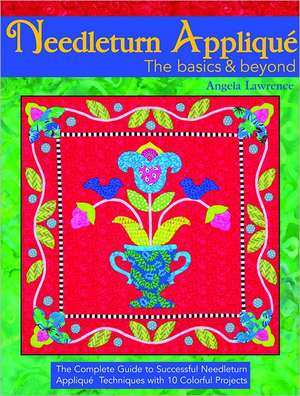 Needleturn Appliqué
The basics & beyond

Angela Lawrence

The Complete Guide to Successful Needleturn Appliqué Techniques with 10 Colorful Projects